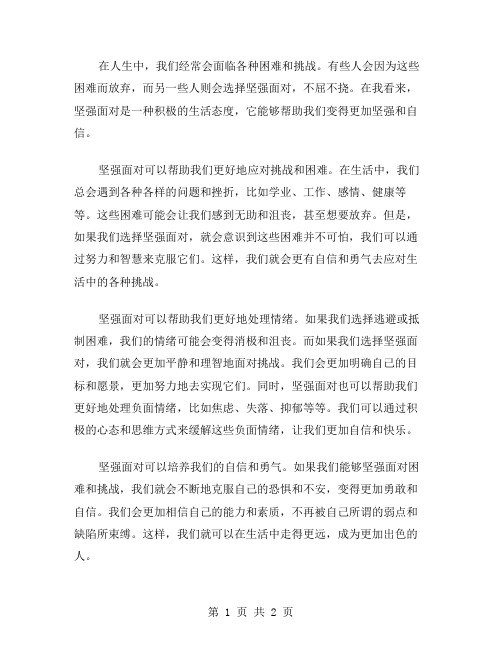 在人生中，我们经常会面临各种困难和挑战。有些人会因为这些困难而放弃，而另一些人则会选择坚强面对，不屈不挠。在我看来，坚强面对是一种积极的生活态度，它能够帮助我们变得更加坚强和自信。

坚强面对可以帮助我们更好地应对挑战和困难。在生活中，我们总会遇到各种各样的问题和挫折，比如学业、工作、感情、健康等等。这些困难可能会让我们感到无助和沮丧，甚至想要放弃。但是，如果我们选择坚强面对，就会意识到这些困难并不可怕，我们可以通过努力和智慧来克服它们。这样，我们就会更有自信和勇气去应对生活中的各种挑战。

坚强面对可以帮助我们更好地处理情绪。如果我们选择逃避或抵制困难，我们的情绪可能会变得消极和沮丧。而如果我们选择坚强面对，我们就会更加平静和理智地面对挑战。我们会更加明确自己的目标和愿景，更加努力地去实现它们。同时，坚强面对也可以帮助我们更好地处理负面情绪，比如焦虑、失落、抑郁等等。我们可以通过积极的心态和思维方式来缓解这些负面情绪，让我们更加自信和快乐。

坚强面对可以培养我们的自信和勇气。如果我们能够坚强面对困难和挑战，我们就会不断地克服自己的恐惧和不安，变得更加勇敢和自信。我们会更加相信自己的能力和素质，不再被自己所谓的弱点和缺陷所束缚。这样，我们就可以在生活中走得更远，成为更加出色的人。

第 1 页 共 2 页